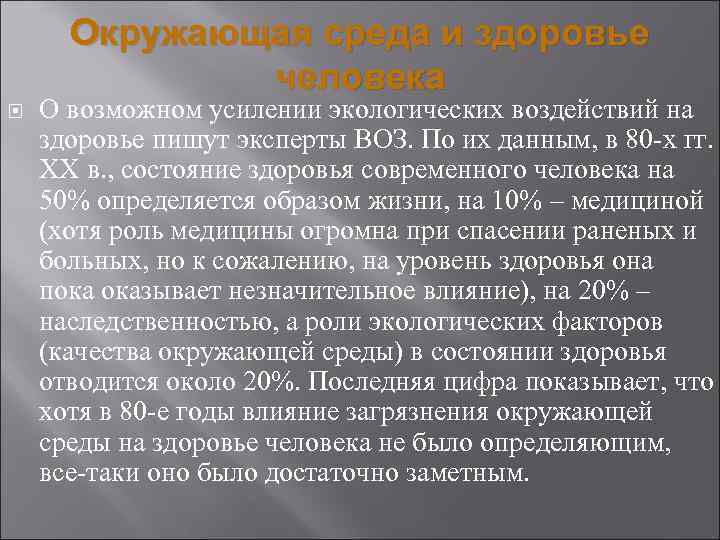 Окружающая среда и здоровье человека

О возможном усилении экологических воздействий на здоровье пишут эксперты ВОЗ. По их данным, в 80-х гг. XX в., состояние здоровья современного человека на 50% определяется образом жизни, на 10% – медициной (хотя роль медицины огромна при спасении раненых и больных, но к сожалению, на уровень здоровья она пока оказывает незначительное влияние), на 20% – наследственностью, а роли экологических факторов (качества окружающей среды) в состоянии здоровья отводится около 20%. Последняя цифра показывает, что хотя в 80-е годы влияние загрязнения окружающей среды на здоровье человека не было определяющим, все-таки оно было достаточно заметным.